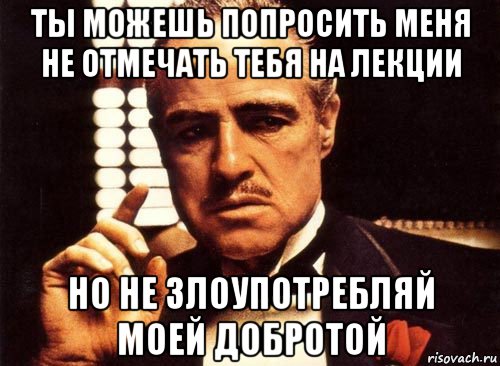 ТЫ МОЖЕШЬ ПОПРОСИТЬ МЕНЯ НЕ ОТМЕЧАТЬ ТЕБЯ НА ЛЕКЦИИ

НО НЕ ЗЛОУПОТРЕБЛЯЙ МОЕЙ ДОБРОТОЙ

risovach.ru